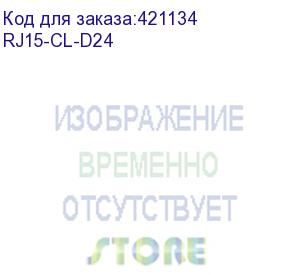 Код для заказа:421134
RJ15-CL-D24

ИЗОБРАЖЕНИЕ
ВРЕМЕННО
ОТСУТСТВУЕТ
STORE